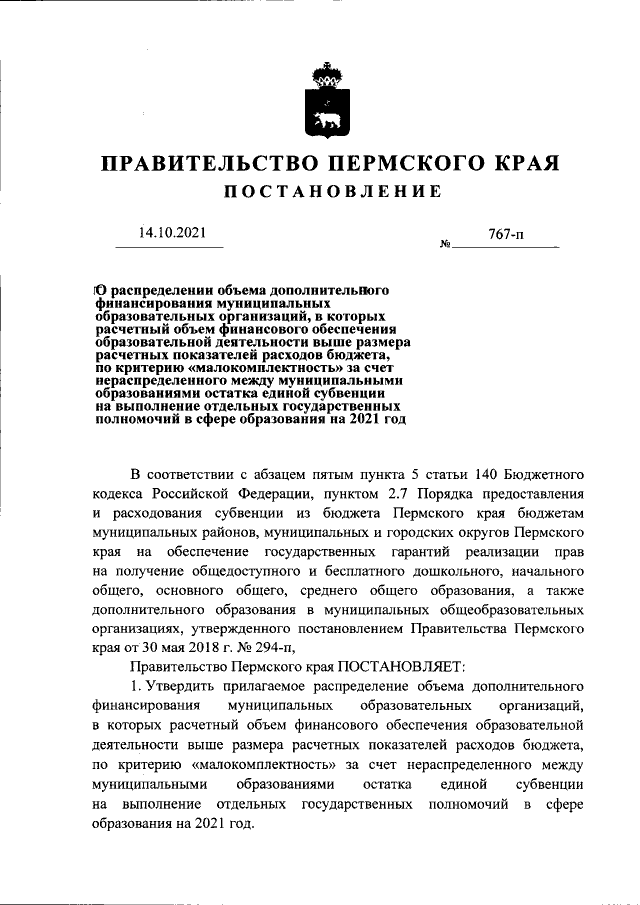 ПРАВИТЕЛЬСТВО ПЕРМСКОГО КРАЯ

ПОСТАНОВЛЕНИЕ

14.10.2021

№ 767-п

О распределении объема дополнительного финансирования муниципальных образовательных организаций, в которых расчетный объем финансового обеспечения образовательной деятельности выше размера расчетных показателей расходов бюджета, по критерию «малокомплектность» за счет нераспределенного между муниципальными образованиями остатка единой субвенции на выполнение отдельных государственных полномочий в сфере образования на 2021 год

В соответствии с абзацем пятым пункта 5 статьи 140 Бюджетного кодекса Российской Федерации, пунктом 2.7 Порядка предоставления и расходования субвенции из бюджета Пермского края бюджетам муниципальных районов, муниципальных и городских округов Пермского края на обеспечение государственных гарантий реализации прав на получение общедоступного и бесплатного дошкольного, начального общего, основного общего, среднего общего образования, а также дополнительного образования в муниципальных общеобразовательных организациях, утвержденным постановлением Правительства Пермского края от 30 мая 2018 г. № 294-п,

Правительство Пермского края ПОСТАНОВЛЯЕТ:

1. Утвердить прилагаемое распределение объема дополнительного финансирования муниципальных образовательных организаций, в которых расчетный объем финансового обеспечения образовательной деятельности выше размера расчетных показателей расходов бюджета, по критерию «малокомплектность» за счет нераспределенного между муниципальными образованиями остатка единой субвенции на выполнение отдельных государственных полномочий в сфере образования на 2021 год.